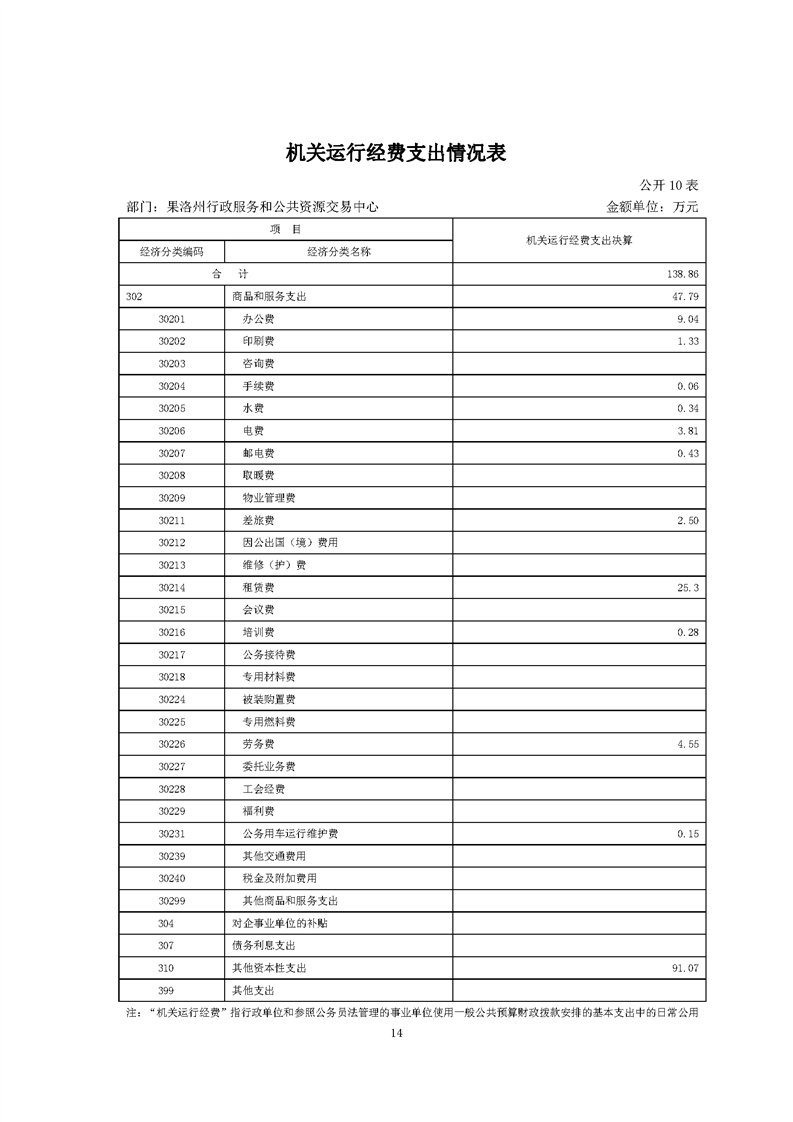 机关运行经费支出情况表

公开 10 表

部门：果洛州行政服务和公共资源交易中心　　　　金额单位：万元

| 项　目 | | 机关运行经费支出决算 |
|---|---|---|
| 经济分类编码 | 经济分类名称 | |
| 合　计 | | 138.86 |
| 302 | 商品和服务支出 | 47.79 |
| 30201 | 办公费 | 9.04 |
| 30202 | 印刷费 | 1.33 |
| 30203 | 咨询费 | |
| 30204 | 手续费 | 0.06 |
| 30205 | 水费 | 0.34 |
| 30206 | 电费 | 3.81 |
| 30207 | 邮电费 | 0.43 |
| 30208 | 取暖费 | |
| 30209 | 物业管理费 | |
| 30211 | 差旅费 | 2.50 |
| 30212 | 因公出国（境）费用 | |
| 30213 | 维修（护）费 | |
| 30214 | 租赁费 | 25.3 |
| 30215 | 会议费 | |
| 30216 | 培训费 | 0.28 |
| 30217 | 公务接待费 | |
| 30218 | 专用材料费 | |
| 30224 | 被装购置费 | |
| 30225 | 专用燃料费 | |
| 30226 | 劳务费 | 4.55 |
| 30227 | 委托业务费 | |
| 30228 | 工会经费 | |
| 30229 | 福利费 | |
| 30231 | 公务用车运行维护费 | 0.15 |
| 30239 | 其他交通费用 | |
| 30240 | 税金及附加费用 | |
| 30299 | 其他商品和服务支出 | |
| 304 | 对企事业单位的补贴 | |
| 307 | 债务利息支出 | |
| 310 | 其他资本性支出 | 91.07 |
| 399 | 其他支出 | |

注：“机关运行经费”指行政单位和参照公务员法管理的事业单位使用一般公共预算财政拨款安排的基本支出中的日常公用

14